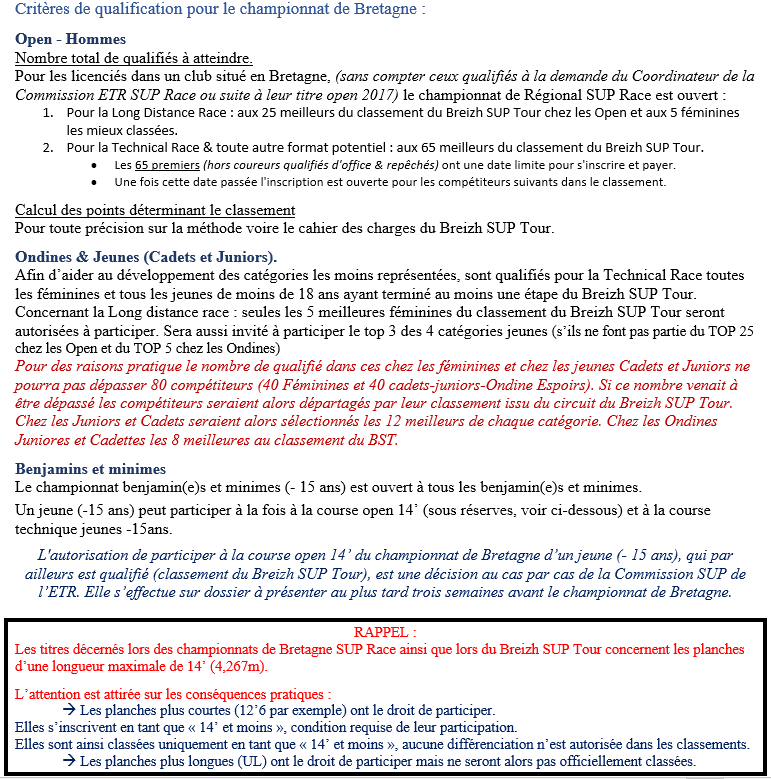 Critères de qualification pour le championnat de Bretagne :

Open - Hommes
Nombre total de qualifiés à atteindre.
Pour les licenciés dans un club situé en Bretagne, (sans compter ceux qualifiés à la demande du Coordinateur de la Commission ETR SUP Race ou suite à leur titre open 2017) le championnat de Régional SUP Race est ouvert :
1. Pour la Long Distance Race : aux 25 meilleurs du classement du Breizh SUP Tour chez les Open et aux 5 féminines les mieux classées.
2. Pour la Technical Race & toute autre format potentiel : aux 65 meilleurs du classement du Breizh SUP Tour.
• Les 65 premiers (hors coureurs qualifiés d'office & repêchés) ont une date limite pour s'inscrire et payer.
• Une fois cette date passée l'inscription est ouverte pour les compétiteurs suivants dans le classement.

Calcul des points déterminant le classement
Pour toute précision sur la méthode voire le cahier des charges du Breizh SUP Tour.

Ondines & Jeunes (Cadets et Juniors).
Afin d'aider au développement des catégories les moins représentées, sont qualifiés pour la Technical Race toutes les féminines et tous les jeunes de moins de 18 ans ayant terminé au moins une étape du Breizh SUP Tour.
Concernant la Long distance race : seules les 5 meilleures féminines du classement du Breizh SUP Tour seront autorisées à participer. Sera aussi invité à participer le top 3 des 4 catégories jeunes (s'ils ne font pas partie du TOP 25 chez les Open et du TOP 5 chez les Ondines)
Pour des raisons pratique le nombre de qualifié dans ces chez les féminines et chez les jeunes Cadets et Juniors ne pourra pas dépasser 80 compétiteurs (40 Féminines et 40 cadets-juniors-Ondine Espoirs). Si ce nombre venait à être dépassé les compétiteurs seraient alors départagés par leur classement issu du circuit du Breizh SUP Tour. Chez les Juniors et Cadets seraient alors sélectionnés les 12 meilleurs de chaque catégorie. Chez les Ondines Juniores et Cadettes les 8 meilleures au classement du BST.

Benjamins et minimes
Le championnat benjamin(e)s et minimes (- 15 ans) est ouvert à tous les benjamin(e)s et minimes.
Un jeune (-15 ans) peut participer à la fois à la course open 14' (sous réserves, voir ci-dessous) et à la course technique jeunes -15ans.

L'autorisation de participer à la course open 14' du championnat de Bretagne d'un jeune (- 15 ans), qui par ailleurs est qualifié (classement du Breizh SUP Tour), est une décision au cas par cas de la Commission SUP de l'ETR. Elle s'effectue sur dossier à présenter au plus tard trois semaines avant le championnat de Bretagne.

RAPPEL :
Les titres décernés lors des championnats de Bretagne SUP Race ainsi que lors du Breizh SUP Tour concernent les planches d'une longueur maximale de 14' (4,267m).

L'attention est attirée sur les conséquences pratiques :
→ Les planches plus courtes (12'6 par exemple) ont le droit de participer.
Elles s'inscrivent en tant que « 14' et moins », condition requise de leur participation.
Elles sont ainsi classées uniquement en tant que « 14' et moins », aucune différenciation n'est autorisée dans les classements.
→ Les planches plus longues (UL) ont le droit de participer mais ne seront alors pas officiellement classées.